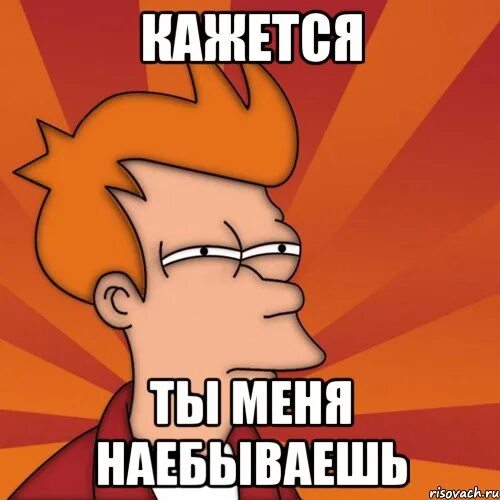 КАЖЕТСЯ

ТЫ МЕНЯ НАЕБЫВАЕШЬ

risovach.ru